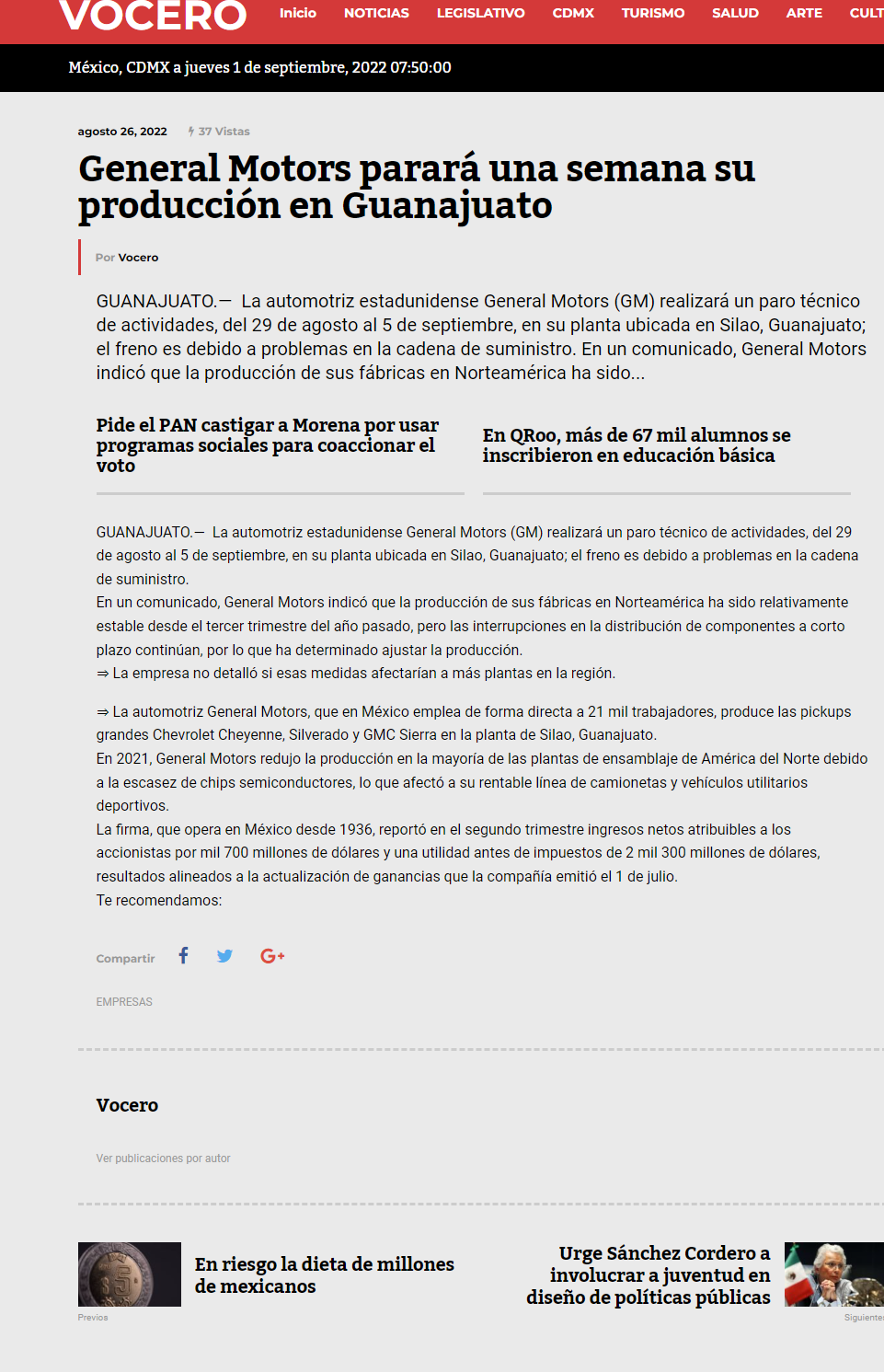 VOCERO

Inicio NOTICIAS LEGISLATIVO CDMX TURISMO SALUD ARTE CULT

México, CDMX a jueves 1 de septiembre, 2022 07:50:00

agosto 26, 2022 37 Vistas

General Motors parará una semana su producción en Guanajuato

Por Vocero

GUANAJUATO.— La automotriz estadunidense General Motors (GM) realizará un paro técnico de actividades, del 29 de agosto al 5 de septiembre, en su planta ubicada en Silao, Guanajuato; el freno es debido a problemas en la cadena de suministro. En un comunicado, General Motors indicó que la producción de sus fábricas en Norteamérica ha sido...

Pide el PAN castigar a Morena por usar programas sociales para coaccionar el voto

En QRoo, más de 67 mil alumnos se inscribieron en educación básica

GUANAJUATO.— La automotriz estadunidense General Motors (GM) realizará un paro técnico de actividades, del 29 de agosto al 5 de septiembre, en su planta ubicada en Silao, Guanajuato; el freno es debido a problemas en la cadena de suministro.
En un comunicado, General Motors indicó que la producción de sus fábricas en Norteamérica ha sido relativamente estable desde el tercer trimestre del año pasado, pero las interrupciones en la distribución de componentes a corto plazo continúan, por lo que ha determinado ajustar la producción.
⇒ La empresa no detalló si esas medidas afectarían a más plantas en la región.

⇒ La automotriz General Motors, que en México emplea de forma directa a 21 mil trabajadores, produce las pickups grandes Chevrolet Cheyenne, Silverado y GMC Sierra en la planta de Silao, Guanajuato.
En 2021, General Motors redujo la producción en la mayoría de las plantas de ensamblaje de América del Norte debido a la escasez de chips semiconductores, lo que afectó a su rentable línea de camionetas y vehículos utilitarios deportivos.
La firma, que opera en México desde 1936, reportó en el segundo trimestre ingresos netos atribuibles a los accionistas por mil 700 millones de dólares y una utilidad antes de impuestos de 2 mil 300 millones de dólares, resultados alineados a la actualización de ganancias que la compañía emitió el 1 de julio.
Te recomendamos:

Compartir

EMPRESAS

Vocero

Ver publicaciones por autor

En riesgo la dieta de millones de mexicanos

Previos

Urge Sánchez Cordero a involucrar a juventud en diseño de políticas públicas

Siguiente